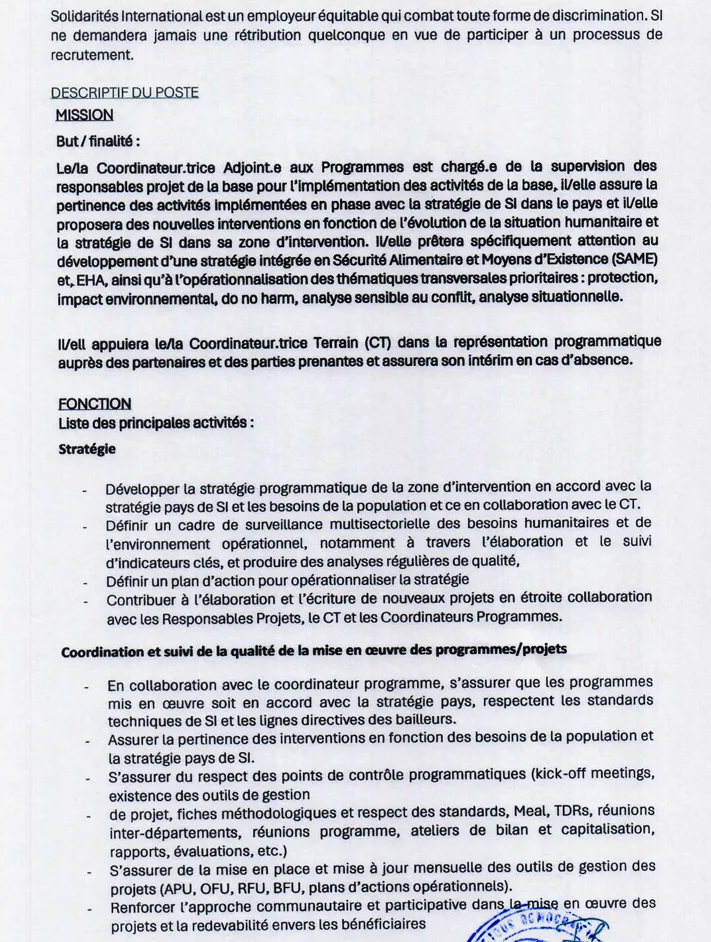 Solidarités International est un employeur équitable qui combat toute forme de discrimination. SI ne demandera jamais une rétribution quelconque en vue de participer à un processus de recrutement.

DESCRIPTIF DU POSTE
MISSION

But / finalité :

Le/la Coordinateur.trice Adjoint.e aux Programmes est chargé.e de la supervision des responsables projet de la base pour l'implémentation des activités de la base, il/elle assure la pertinence des activités implémentées en phase avec la stratégie de SI dans le pays et il/elle proposera des nouvelles interventions en fonction de l'évolution de la situation humanitaire et la stratégie de SI dans sa zone d'intervention. Il/elle prêtera spécifiquement attention au développement d'une stratégie intégrée en Sécurité Alimentaire et Moyens d'Existence (SAME) et, EHA, ainsi qu'à l'opérationnalisation des thématiques transversales prioritaires : protection, impact environnemental, do no harm, analyse sensible au conflit, analyse situationnelle.

Il/ell appuiera le/la Coordinateur.trice Terrain (CT) dans la représentation programmatique auprès des partenaires et des parties prenantes et assurera son intérim en cas d'absence.

FONCTION
Liste des principales activités :

Stratégie

- Développer la stratégie programmatique de la zone d'intervention en accord avec la stratégie pays de SI et les besoins de la population et ce en collaboration avec le CT.
- Définir un cadre de surveillance multisectorielle des besoins humanitaires et de l'environnement opérationnel, notamment à travers l'élaboration et le suivi d'indicateurs clés, et produire des analyses régulières de qualité,
- Définir un plan d'action pour opérationnaliser la stratégie
- Contribuer à l'élaboration et l'écriture de nouveaux projets en étroite collaboration avec les Responsables Projets, le CT et les Coordinateurs Programmes.

Coordination et suivi de la qualité de la mise en œuvre des programmes/projets

- En collaboration avec le coordinateur programme, s'assurer que les programmes mis en œuvre soit en accord avec la stratégie pays, respectent les standards techniques de SI et les lignes directives des bailleurs.
- Assurer la pertinence des interventions en fonction des besoins de la population et la stratégie pays de SI.
- S'assurer du respect des points de contrôle programmatiques (kick-off meetings, existence des outils de gestion
- de projet, fiches méthodologiques et respect des standards, Meal, TDRs, réunions inter-départements, réunions programme, ateliers de bilan et capitalisation, rapports, évaluations, etc.)
- S'assurer de la mise en place et mise à jour mensuelle des outils de gestion des projets (APU, OFU, RFU, BFU, plans d'actions opérationnels).
- Renforcer l'approche communautaire et participative dans la mise en œuvre des projets et la redevabilité envers les bénéficiaires